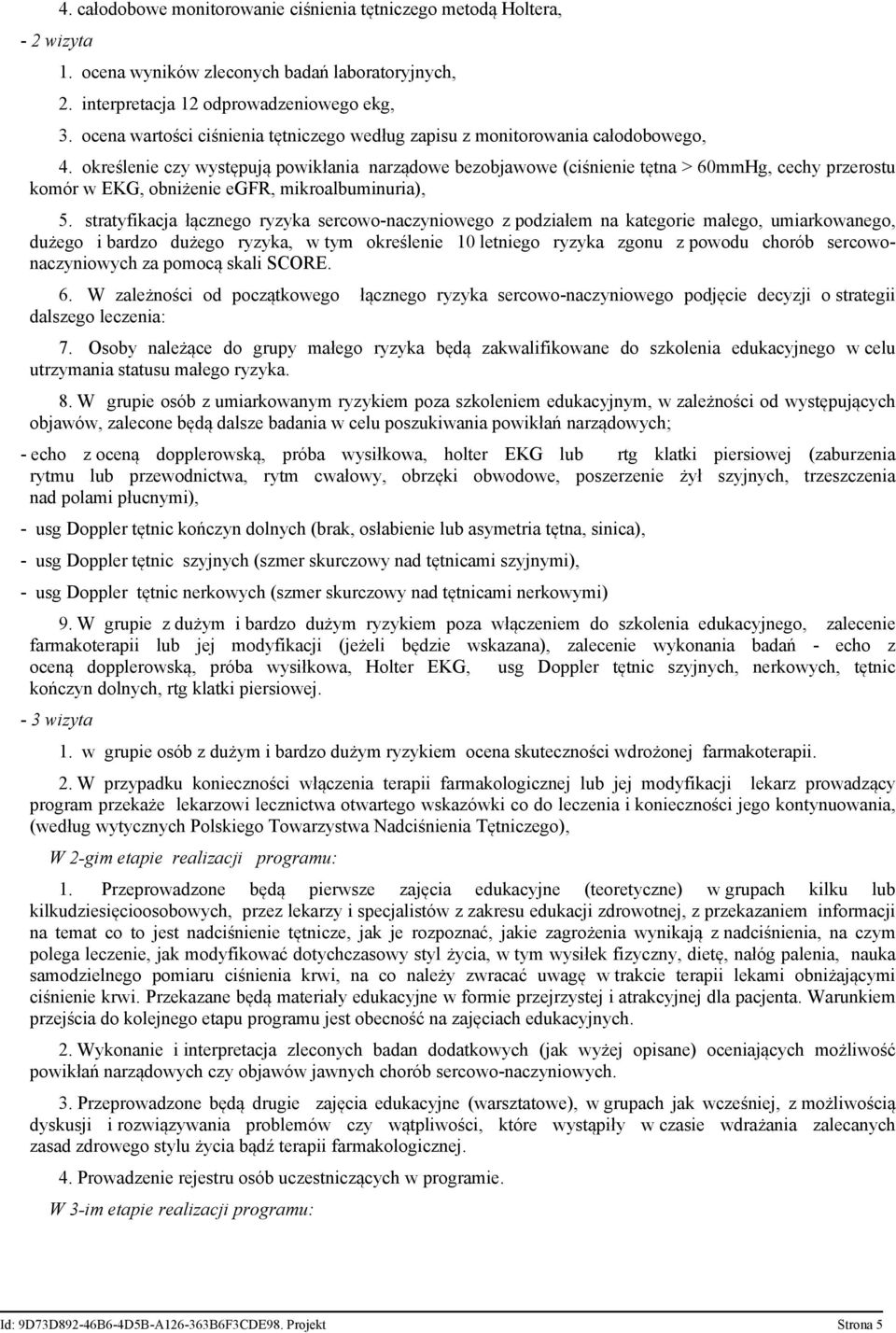 4. całodobowe monitorowanie ciśnienia tętniczego metodą Holtera,

- 2 wizyta

1. ocena wyników zleconych badań laboratoryjnych,

2. interpretacja 12 odprowadzeniowego ekg,

3. ocena wartości ciśnienia tętniczego według zapisu z monitorowania całodobowego,

4. określenie czy występują powikłania narządowe bezobjawowe (ciśnienie tętna > 60mmHg, cechy przerostu komór w EKG, obniżenie eGFR, mikroalbuminuria),

5. stratyfikacja łącznego ryzyka sercowo-naczyniowego z podziałem na kategorie małego, umiarkowanego, dużego i bardzo dużego ryzyka, w tym określenie 10 letniego ryzyka zgonu z powodu chorób sercowo-naczyniowych za pomocą skali SCORE.

6. W zależności od początkowego łącznego ryzyka sercowo-naczyniowego podjęcie decyzji o strategii dalszego leczenia:

7. Osoby należące do grupy małego ryzyka będą zakwalifikowane do szkolenia edukacyjnego w celu utrzymania statusu małego ryzyka.

8. W grupie osób z umiarkowanym ryzykiem poza szkoleniem edukacyjnym, w zależności od występujących objawów, zalecone będą dalsze badania w celu poszukiwania powikłań narządowych;

- echo z oceną dopplerowską, próba wysiłkowa, holter EKG lub rtg klatki piersiowej (zaburzenia rytmu lub przewodnictwa, rytm cwałowy, obrzęki obwodowe, poszerzenie żył szyjnych, trzeszczenia nad polami płucnymi),

- usg Doppler tętnic kończyn dolnych (brak, osłabienie lub asymetria tętna, sinica),

- usg Doppler tętnic szyjnych (szmer skurczowy nad tętnicami szyjnymi),

- usg Doppler tętnic nerkowych (szmer skurczowy nad tętnicami nerkowymi)

9. W grupie z dużym i bardzo dużym ryzykiem poza włączeniem do szkolenia edukacyjnego, zalecenie farmakoterapii lub jej modyfikacji (jeżeli będzie wskazana), zalecenie wykonania badań - echo z oceną dopplerowską, próba wysiłkowa, Holter EKG, usg Doppler tętnic szyjnych, nerkowych, tętnic kończyn dolnych, rtg klatki piersiowej.

- 3 wizyta

1. w grupie osób z dużym i bardzo dużym ryzykiem ocena skuteczności wdrożonej farmakoterapii.

2. W przypadku konieczności włączenia terapii farmakologicznej lub jej modyfikacji lekarz prowadzący program przekaże lekarzowi lecznictwa otwartego wskazówki co do leczenia i konieczności jego kontynuowania, (według wytycznych Polskiego Towarzystwa Nadciśnienia Tętniczego),

W 2-gim etapie realizacji programu:

1. Przeprowadzone będą pierwsze zajęcia edukacyjne (teoretyczne) w grupach kilku lub kilkudziesięcioosobowych, przez lekarzy i specjalistów z zakresu edukacji zdrowotnej, z przekazaniem informacji na temat co to jest nadciśnienie tętnicze, jak je rozpoznać, jakie zagrożenia wynikają z nadciśnienia, na czym polega leczenie, jak modyfikować dotychczasowy styl życia, w tym wysiłek fizyczny, dietę, nałóg palenia, nauka samodzielnego pomiaru ciśnienia krwi, na co należy zwracać uwagę w trakcie terapii lekami obniżającymi ciśnienie krwi. Przekazane będą materiały edukacyjne w formie przejrzystej i atrakcyjnej dla pacjenta. Warunkiem przejścia do kolejnego etapu programu jest obecność na zajęciach edukacyjnych.

2. Wykonanie i interpretacja zleconych badan dodatkowych (jak wyżej opisane) oceniających możliwość powikłań narządowych czy objawów jawnych chorób sercowo-naczyniowych.

3. Przeprowadzone będą drugie zajęcia edukacyjne (warsztatowe), w grupach jak wcześniej, z możliwością dyskusji i rozwiązywania problemów czy wątpliwości, które wystąpiły w czasie wdrażania zalecanych zasad zdrowego stylu życia bądź terapii farmakologicznej.

4. Prowadzenie rejestru osób uczestniczących w programie.

W 3-im etapie realizacji programu:

Id: 9D73D892-46B6-4D5B-A126-363B6F3CDE98. Projekt Strona 5